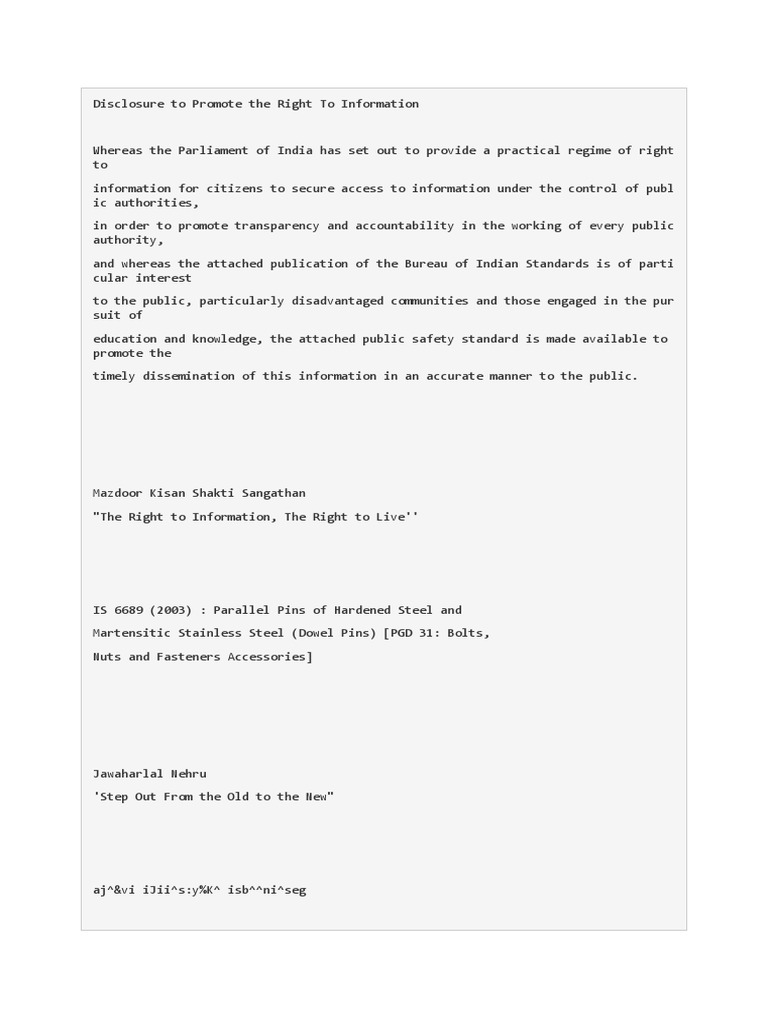 Disclosure to Promote the Right To Information

Whereas the Parliament of India has set out to provide a practical regime of right to

information for citizens to secure access to information under the control of public authorities,

in order to promote transparency and accountability in the working of every public authority,

and whereas the attached publication of the Bureau of Indian Standards is of particular interest

to the public, particularly disadvantaged communities and those engaged in the pursuit of

education and knowledge, the attached public safety standard is made available to promote the

timely dissemination of this information in an accurate manner to the public.

Mazdoor Kisan Shakti Sangathan

"The Right to Information, The Right to Live''

IS 6689 (2003) : Parallel Pins of Hardened Steel and

Martensitic Stainless Steel (Dowel Pins) [PGD 31: Bolts,

Nuts and Fasteners Accessories]

Jawaharlal Nehru

'Step Out From the Old to the New"

aj^&vi iJii^s:y%K^ isb^^ni^seg